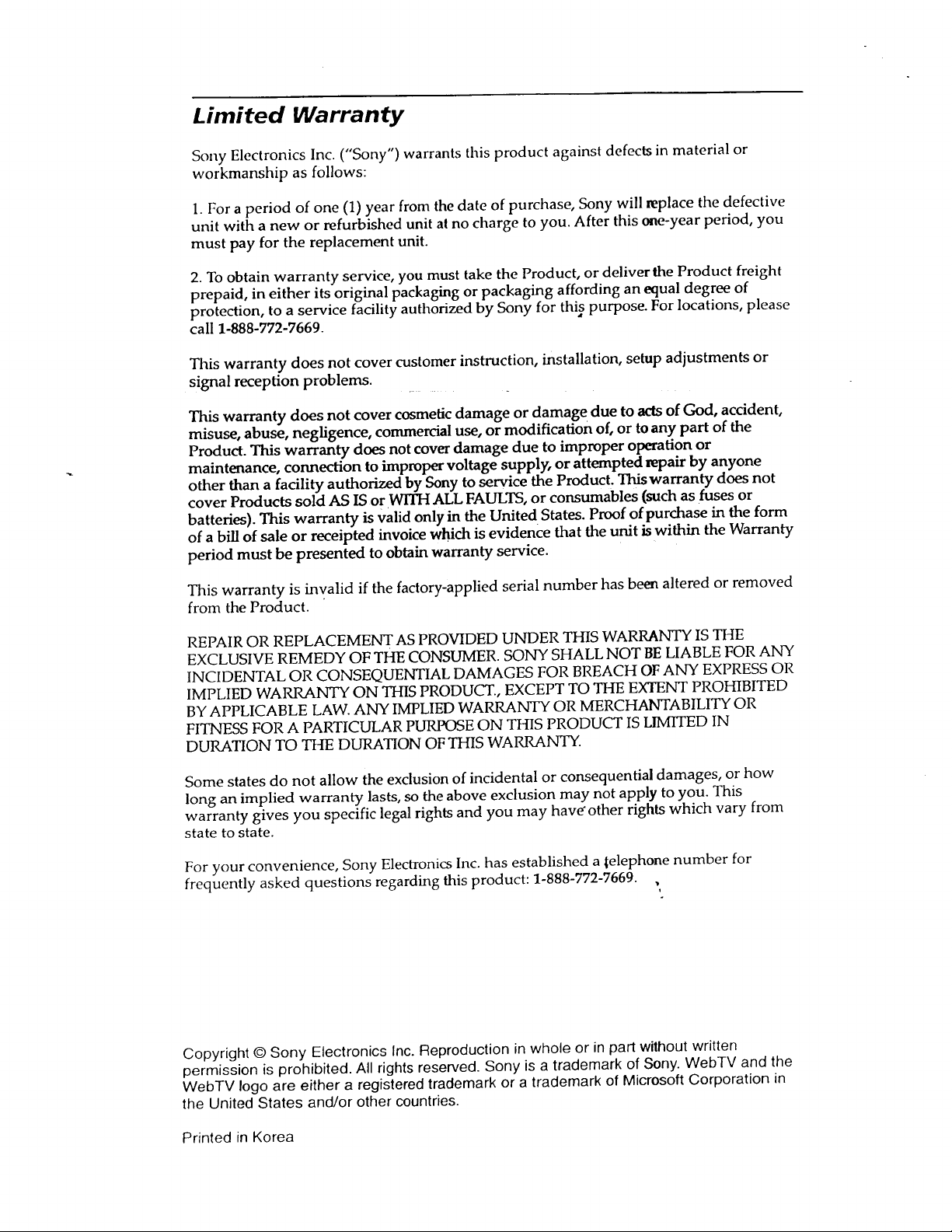 Limited Warranty

Sony Electronics Inc. ("Sony") warrants this product against defects in material or workmanship as follows:

1. For a period of one (1) year from the date of purchase, Sony will replace the defective unit with a new or refurbished unit at no charge to you. After this one-year period, you must pay for the replacement unit.

2. To obtain warranty service, you must take the Product, or deliver the Product freight prepaid, in either its original packaging or packaging affording an equal degree of protection, to a service facility authorized by Sony for this purpose. For locations, please call 1-888-772-7669.

This warranty does not cover customer instruction, installation, setup adjustments or signal reception problems.

This warranty does not cover cosmetic damage or damage due to acts of God, accident, misuse, abuse, negligence, commercial use, or modification of, or to any part of the Product. This warranty does not cover damage due to improper operation or maintenance, connection to improper voltage supply, or attempted repair by anyone other than a facility authorized by Sony to service the Product. This warranty does not cover Products sold AS IS or WITH ALL FAULTS, or consumables (such as fuses or batteries). This warranty is valid only in the United States. Proof of purchase in the form of a bill of sale or receipted invoice which is evidence that the unit is within the Warranty period must be presented to obtain warranty service.

This warranty is invalid if the factory-applied serial number has been altered or removed from the Product.

REPAIR OR REPLACEMENT AS PROVIDED UNDER THIS WARRANTY IS THE EXCLUSIVE REMEDY OF THE CONSUMER. SONY SHALL NOT BE LIABLE FOR ANY INCIDENTAL OR CONSEQUENTIAL DAMAGES FOR BREACH OF ANY EXPRESS OR IMPLIED WARRANTY ON THIS PRODUCT., EXCEPT TO THE EXTENT PROHIBITED BY APPLICABLE LAW. ANY IMPLIED WARRANTY OR MERCHANTABILITY OR FITNESS FOR A PARTICULAR PURPOSE ON THIS PRODUCT IS LIMITED IN DURATION TO THE DURATION OF THIS WARRANTY.

Some states do not allow the exclusion of incidental or consequential damages, or how long an implied warranty lasts, so the above exclusion may not apply to you. This warranty gives you specific legal rights and you may have other rights which vary from state to state.

For your convenience, Sony Electronics Inc. has established a telephone number for frequently asked questions regarding this product: 1-888-772-7669.

Copyright © Sony Electronics Inc. Reproduction in whole or in part without written permission is prohibited. All rights reserved. Sony is a trademark of Sony. WebTV and the WebTV logo are either a registered trademark or a trademark of Microsoft Corporation in the United States and/or other countries.

Printed in Korea